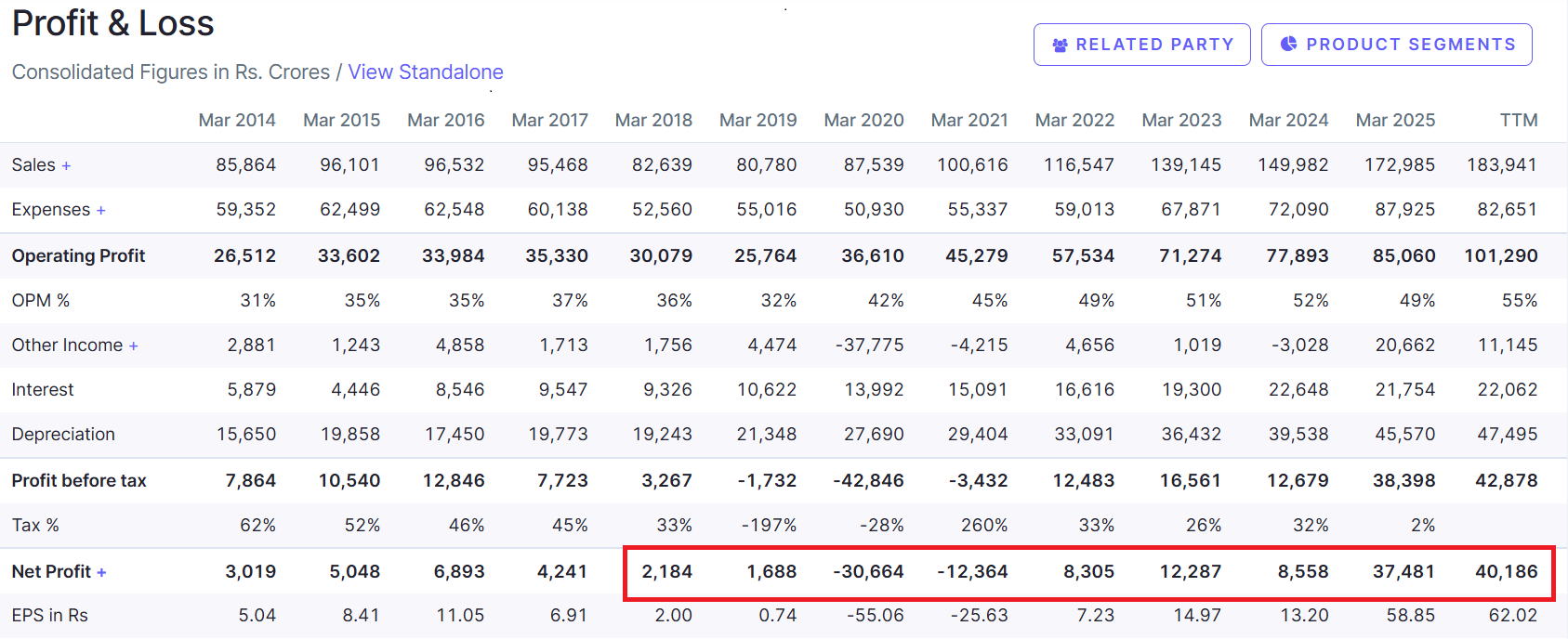 Profit & Loss

Consolidated Figures in Rs. Crores / View Standalone

RELATED PARTY

PRODUCT SEGMENTS

| | Mar 2014 | Mar 2015 | Mar 2016 | Mar 2017 | Mar 2018 | Mar 2019 | Mar 2020 | Mar 2021 | Mar 2022 | Mar 2023 | Mar 2024 | Mar 2025 | TTM |
|---|---|---|---|---|---|---|---|---|---|---|---|---|---|
| Sales + | 85,864 | 96,101 | 96,532 | 95,468 | 82,639 | 80,780 | 87,539 | 100,616 | 116,547 | 139,145 | 149,982 | 172,985 | 183,941 |
| Expenses + | 59,352 | 62,499 | 62,548 | 60,138 | 52,560 | 55,016 | 50,930 | 55,337 | 59,013 | 67,871 | 72,090 | 87,925 | 82,651 |
| Operating Profit | 26,512 | 33,602 | 33,984 | 35,330 | 30,079 | 25,764 | 36,610 | 45,279 | 57,534 | 71,274 | 77,893 | 85,060 | 101,290 |
| OPM % | 31% | 35% | 35% | 37% | 36% | 32% | 42% | 45% | 49% | 51% | 52% | 49% | 55% |
| Other Income + | 2,881 | 1,243 | 4,858 | 1,713 | 1,756 | 4,474 | -37,775 | -4,215 | 4,656 | 1,019 | -3,028 | 20,662 | 11,145 |
| Interest | 5,879 | 4,446 | 8,546 | 9,547 | 9,326 | 10,622 | 13,992 | 15,091 | 16,616 | 19,300 | 22,648 | 21,754 | 22,062 |
| Depreciation | 15,650 | 19,858 | 17,450 | 19,773 | 19,243 | 21,348 | 27,690 | 29,404 | 33,091 | 36,432 | 39,538 | 45,570 | 47,495 |
| Profit before tax | 7,864 | 10,540 | 12,846 | 7,723 | 3,267 | -1,732 | -42,846 | -3,432 | 12,483 | 16,561 | 12,679 | 38,398 | 42,878 |
| Tax % | 62% | 52% | 46% | 45% | 33% | -197% | -28% | 260% | 33% | 26% | 32% | 2% | |
| Net Profit + | 3,019 | 5,048 | 6,893 | 4,241 | 2,184 | 1,688 | -30,664 | -12,364 | 8,305 | 12,287 | 8,558 | 37,481 | 40,186 |
| EPS in Rs | 5.04 | 8.41 | 11.05 | 6.91 | 2.00 | 0.74 | -55.06 | -25.63 | 7.23 | 14.97 | 13.20 | 58.85 | 62.02 |